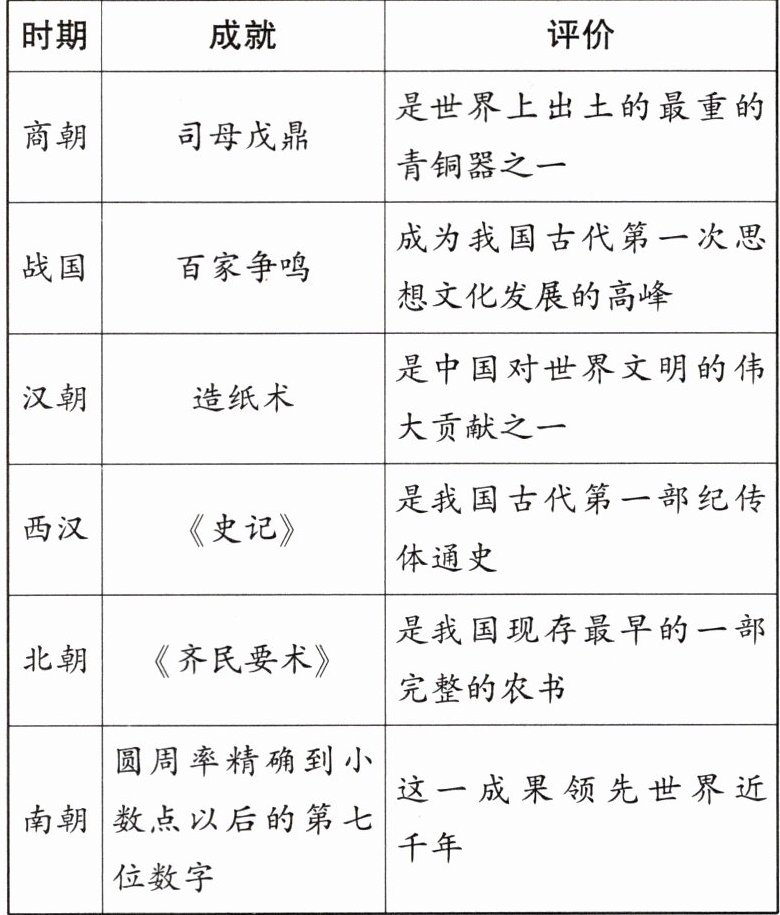 | 时期 | 成就 | 评价 |
|---|---|---|
| 商朝 | 司母戊鼎 | 是世界上出土的最重的青铜器之一 |
| 战国 | 百家争鸣 | 成为我国古代第一次思想文化发展的高峰 |
| 汉朝 | 造纸术 | 是中国对世界文明的伟大贡献之一 |
| 西汉 | 《史记》 | 是我国古代第一部纪传体通史 |
| 北朝 | 《齐民要术》 | 是我国现存最早的一部完整的农书 |
| 南朝 | 圆周率精确到小数点以后的第七位数字 | 这一成果领先世界近千年 |